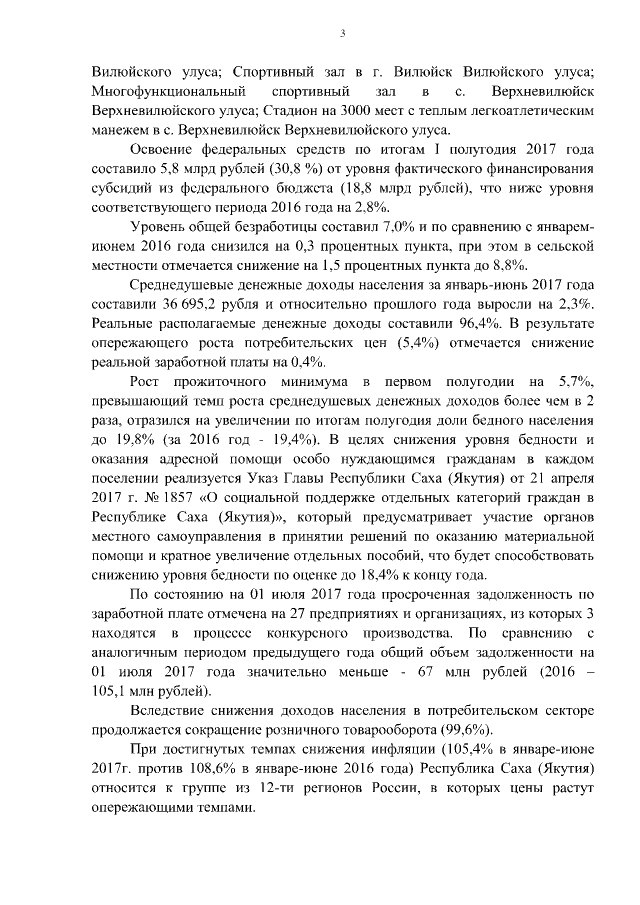 3

Вилюйского улуса; Спортивный зал в г. Вилюйск Вилюйского улуса; Многофункциональный спортивный зал в с. Верхневилюйск Верхневилюйского улуса; Стадион на 3000 мест с теплым легкоатлетическим манежем в с. Верхневилюйск Верхневилюйского улуса.

Освоение федеральных средств по итогам I полугодия 2017 года составило 5,8 млрд рублей (30,8 %) от уровня фактического финансирования субсидий из федерального бюджета (18,8 млрд рублей), что ниже уровня соответствующего периода 2016 года на 2,8%.

Уровень общей безработицы составил 7,0% и по сравнению с январем-июнем 2016 года снизился на 0,3 процентных пункта, при этом в сельской местности отмечается снижение на 1,5 процентных пункта до 8,8%.

Среднедушевые денежные доходы населения за январь-июнь 2017 года составили 36 695,2 рубля и относительно прошлого года выросли на 2,3%. Реальные располагаемые денежные доходы составили 96,4%. В результате опережающего роста потребительских цен (5,4%) отмечается снижение реальной заработной платы на 0,4%.

Рост прожиточного минимума в первом полугодии на 5,7%, превышающий темп роста среднедушевых денежных доходов более чем в 2 раза, отразился на увеличении по итогам полугодия доли бедного населения до 19,8% (за 2016 год - 19,4%). В целях снижения уровня бедности и оказания адресной помощи особо нуждающимся гражданам в каждом поселении реализуется Указ Главы Республики Саха (Якутия) от 21 апреля 2017 г. № 1857 «О социальной поддержке отдельных категорий граждан в Республике Саха (Якутия)», который предусматривает участие органов местного самоуправления в принятии решений по оказанию материальной помощи и кратное увеличение отдельных пособий, что будет способствовать снижению уровня бедности по оценке до 18,4% к концу года.

По состоянию на 01 июля 2017 года просроченная задолженность по заработной плате отмечена на 27 предприятиях и организациях, из которых 3 находятся в процессе конкурсного производства. По сравнению с аналогичным периодом предыдущего года общий объем задолженности на 01 июля 2017 года значительно меньше - 67 млн рублей (2016 – 105,1 млн рублей).

Вследствие снижения доходов населения в потребительском секторе продолжается сокращение розничного товарооборота (99,6%).

При достигнутых темпах снижения инфляции (105,4% в январе-июне 2017г. против 108,6% в январе-июне 2016 года) Республика Саха (Якутия) относится к группе из 12-ти регионов России, в которых цены растут опережающими темпами.